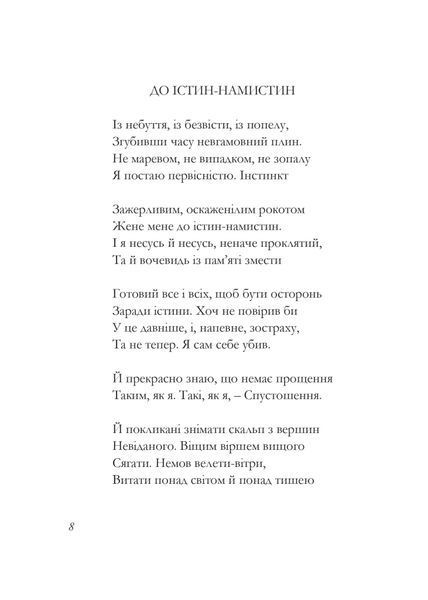 ДО ІСТИН-НАМИСТИН

Із небуття, із безвісти, із попелу,
Згубивши часу невгамовний плин.
Не маревом, не випадком, не зопалу
Я постаю первісністю. Інстинкт

Зажерливим, оскаженілим рокотом
Жене мене до істин-намистин.
І я несусь й несусь, неначе проклятий,
Та й вочевидь із пам'яті змести

Готовий все і всіх, щоб бути осторонь
Заради істини. Хоч не повірив би
У це давніше, і, напевне, зостраху,
Та не тепер. Я сам себе убив.

Й прекрасно знаю, що немає прощення
Таким, як я. Такі, як я, – Спустошення.

Й покликані знімати скальп з вершин
Невіданого. Віщим віршем вищого
Сягати. Немов велети-вітри,
Витати понад світом й понад тишею

8